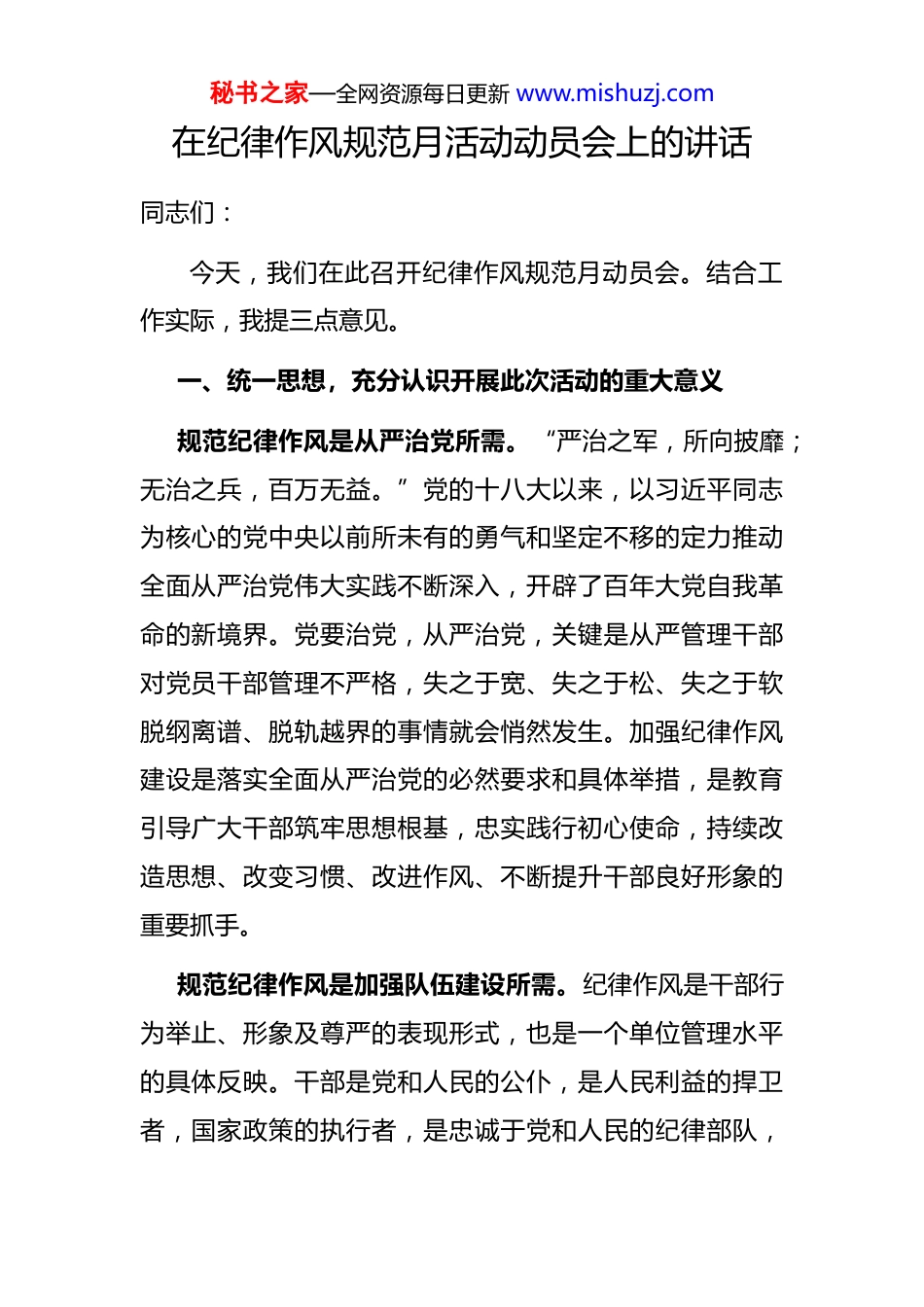 秘书之家—全网资源每日更新 www.mishuzj.com

在纪律作风规范月活动动员会上的讲话

同志们：

今天，我们在此召开纪律作风规范月动员会。结合工作实际，我提三点意见。

一、统一思想，充分认识开展此次活动的重大意义

规范纪律作风是从严治党所需。“严治之军，所向披靡；无治之兵，百万无益。”党的十八大以来，以习近平同志为核心的党中央以前所未有的勇气和坚定不移的定力推动全面从严治党伟大实践不断深入，开辟了百年大党自我革命的新境界。党要治党，从严治党，关键是从严管理干部对党员干部管理不严格，失之于宽、失之于松、失之于软脱纲离谱、脱轨越界的事情就会悄然发生。加强纪律作风建设是落实全面从严治党的必然要求和具体举措，是教育引导广大干部筑牢思想根基，忠实践行初心使命，持续改造思想、改变习惯、改进作风、不断提升干部良好形象的重要抓手。

规范纪律作风是加强队伍建设所需。纪律作风是干部行为举止、形象及尊严的表现形式，也是一个单位管理水平的具体反映。干部是党和人民的公仆，是人民利益的捍卫者，国家政策的执行者，是忠诚于党和人民的纪律部队，